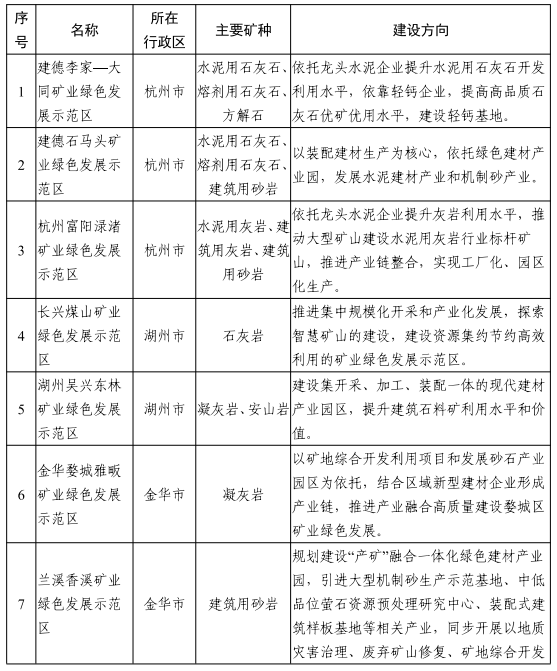 | 序号 | 名称 | 所在行政区 | 主要矿种 | 建设方向 |
|---|---|---|---|---|
| 1 | 建德李家—大同矿业绿色发展示范区 | 杭州市 | 水泥用石灰石、熔剂用石灰石、方解石 | 依托龙头水泥企业提升水泥用石灰石开发利用水平，依靠轻钙企业，提高高品质石灰石优矿优用水平，建设轻钙基地。 |
| 2 | 建德石马头矿业绿色发展示范区 | 杭州市 | 水泥用石灰石、熔剂用石灰石、建筑用砂岩 | 以装配建材生产为核心，依托绿色建材产业园，发展水泥建材产业和机制砂产业。 |
| 3 | 杭州富阳渌渚矿业绿色发展示范区 | 杭州市 | 水泥用灰岩、建筑用灰岩、建筑用砂岩 | 依托龙头水泥企业提升灰岩利用水平，推动大型矿山建设水泥用灰岩行业标杆矿山，推进产业链整合，实现工厂化、园区化生产。 |
| 4 | 长兴煤山矿业绿色发展示范区 | 湖州市 | 石灰岩 | 推进集中规模化开采和产业化发展，探索智慧矿山的建设，建设资源集约节约高效利用的矿业绿色发展示范区。 |
| 5 | 湖州吴兴东林矿业绿色发展示范区 | 湖州市 | 凝灰岩、安山岩 | 建设集开采、加工、装配一体的现代建材产业园区，提升建筑石料矿利用水平和价值。 |
| 6 | 金华婺城雅畈矿业绿色发展示范区 | 金华市 | 凝灰岩 | 以矿地综合开发利用项目和发展砂石产业园区为依托，结合区域新型建材企业形成产业链，推进产业融合高质量建设婺城区矿业绿色发展。 |
| 7 | 兰溪香溪矿业绿色发展示范区 | 金华市 | 建筑用砂岩 | 规划建设“产矿”融合一体化绿色建材产业园，引进大型机制砂生产示范基地、中低品位萤石资源预处理研究中心、装配式建筑样板基地等相关产业，同步开展以地质灾害治理、废弃矿山修复、矿地综合开发 |